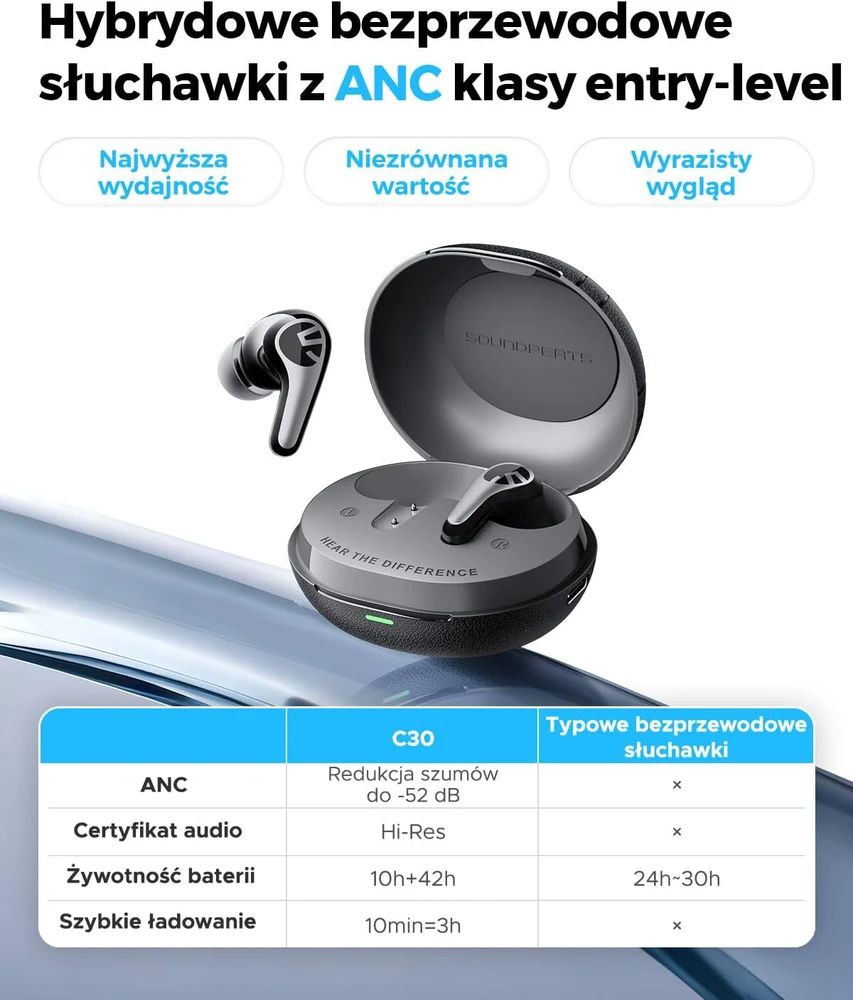 Hybrydowe bezprzewodowe słuchawki z ANC klasy entry-level

Najwyższa wydajność

Niezrównana wartość

Wyrazisty wygląd

SOUNDPEATS

HEAR THE DIFFERENCE

| | C30 | Typowe bezprzewodowe słuchawki |
|---|---|---|
| ANC | Redukcja szumów do -52 dB | × |
| Certyfikat audio | Hi-Res | × |
| Żywotność baterii | 10h+42h | 24h~30h |
| Szybkie ładowanie | 10min=3h | × |